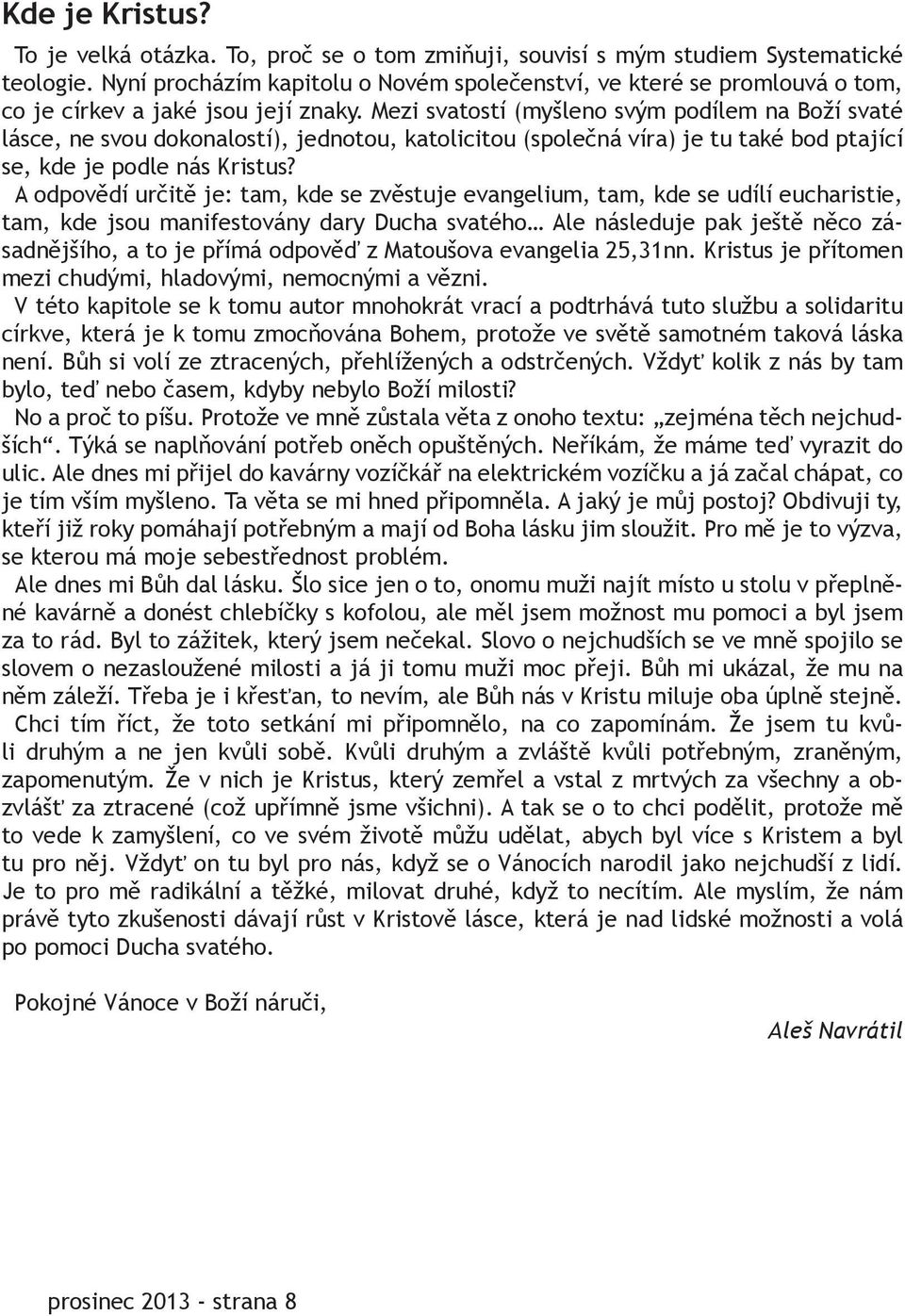 Kde je Kristus?

To je velká otázka. To, proč se o tom zmiňuji, souvisí s mým studiem Systematické teologie. Nyní procházím kapitolu o Novém společenství, ve které se promlouvá o tom, co je církev a jaké jsou její znaky. Mezi svatostí (myšleno svým podílem na Boží svaté lásce, ne svou dokonalostí), jednotou, katolicitou (společná víra) je tu také bod ptající se, kde je podle nás Kristus?

A odpovědí určitě je: tam, kde se zvěstuje evangelium, tam, kde se udílí eucharistie, tam, kde jsou manifestovány dary Ducha svatého… Ale následuje pak ještě něco zásadnějšího, a to je přímá odpověď z Matoušova evangelia 25,31nn. Kristus je přítomen mezi chudými, hladovými, nemocnými a vězni.

V této kapitole se k tomu autor mnohokrát vrací a podtrhává tuto službu a solidaritu církve, která je k tomu zmocňována Bohem, protože ve světě samotném taková láska není. Bůh si volí ze ztracených, přehlížených a odstrčených. Vždyť kolik z nás by tam bylo, teď nebo časem, kdyby nebylo Boží milosti?

No a proč to píšu. Protože ve mně zůstala věta z onoho textu: „zejména těch nejchudších“. Týká se naplňování potřeb oněch opuštěných. Neříkám, že máme teď vyrazit do ulic. Ale dnes mi přijel do kavárny vozíčkář na elektrickém vozíčku a já začal chápat, co je tím vším myšleno. Ta věta se mi hned připomněla. A jaký je můj postoj? Obdivuji ty, kteří již roky pomáhají potřebným a mají od Boha lásku jim sloužit. Pro mě je to výzva, se kterou má moje sebestřednost problém.

Ale dnes mi Bůh dal lásku. Šlo sice jen o to, onomu muži najít místo u stolu v přeplněné kavárně a donést chlebíčky s kofolou, ale měl jsem možnost mu pomoci a byl jsem za to rád. Byl to zážitek, který jsem nečekal. Slovo o nejchudších se ve mně spojilo se slovem o nezasloužené milosti a já ji tomu muži moc přeji. Bůh mi ukázal, že mu na něm záleží. Třeba je i křesťan, to nevím, ale Bůh nás v Kristu miluje oba úplně stejně.

Chci tím říct, že toto setkání mi připomnělo, na co zapomínám. Že jsem tu kvůli druhým a ne jen kvůli sobě. Kvůli druhým a zvláště kvůli potřebným, zraněným, zapomenutým. Že v nich je Kristus, který zemřel a vstal z mrtvých za všechny a obzvlášť za ztracené (což upřímně jsme všichni). A tak se o to chci podělit, protože mě to vede k zamyšlení, co ve svém životě můžu udělat, abych byl více s Kristem a byl tu pro něj. Vždyť on tu byl pro nás, když se o Vánocích narodil jako nejchudší z lidí. Je to pro mě radikální a těžké, milovat druhé, když to necítím. Ale myslím, že nám právě tyto zkušenosti dávají růst v Kristově lásce, která je nad lidské možnosti a volá po pomoci Ducha svatého.

Pokojné Vánoce v Boží náruči,

Aleš Navrátil

prosinec 2013 - strana 8